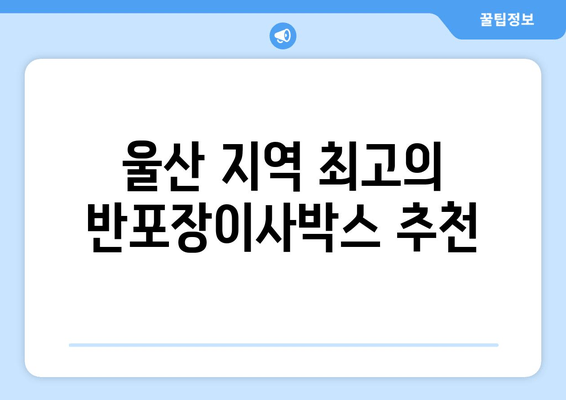 꿀팁정보

울산 지역 최고의 반포장이사박스 추천